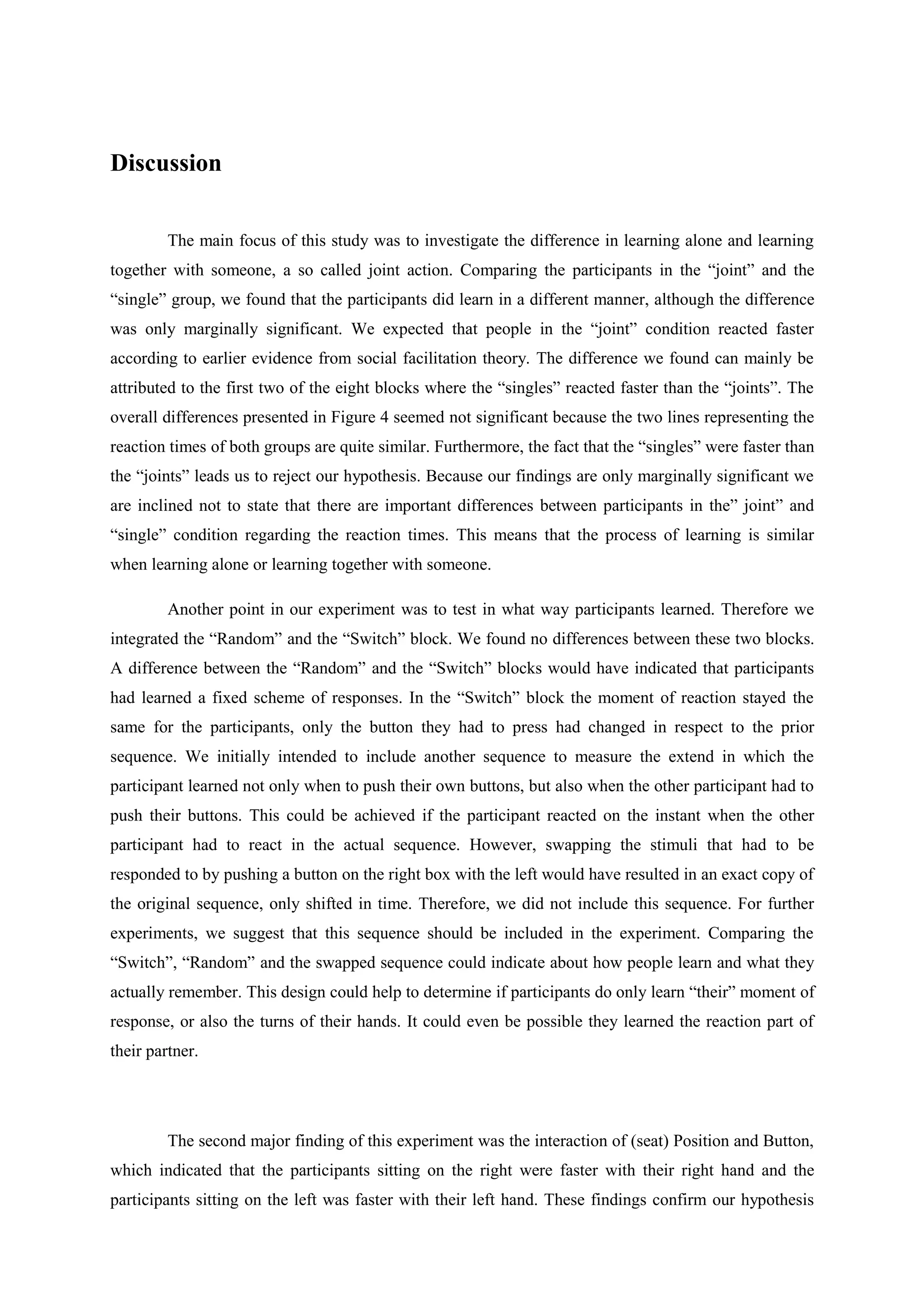 Discussion

The main focus of this study was to investigate the difference in learning alone and learning together with someone, a so called joint action. Comparing the participants in the “joint” and the “single” group, we found that the participants did learn in a different manner, although the difference was only marginally significant. We expected that people in the “joint” condition reacted faster according to earlier evidence from social facilitation theory. The difference we found can mainly be attributed to the first two of the eight blocks where the “singles” reacted faster than the “joints”. The overall differences presented in Figure 4 seemed not significant because the two lines representing the reaction times of both groups are quite similar. Furthermore, the fact that the “singles” were faster than the “joints” leads us to reject our hypothesis. Because our findings are only marginally significant we are inclined not to state that there are important differences between participants in the” joint” and “single” condition regarding the reaction times. This means that the process of learning is similar when learning alone or learning together with someone.

Another point in our experiment was to test in what way participants learned. Therefore we integrated the “Random” and the “Switch” block. We found no differences between these two blocks. A difference between the “Random” and the “Switch” blocks would have indicated that participants had learned a fixed scheme of responses. In the “Switch” block the moment of reaction stayed the same for the participants, only the button they had to press had changed in respect to the prior sequence. We initially intended to include another sequence to measure the extend in which the participant learned not only when to push their own buttons, but also when the other participant had to push their buttons. This could be achieved if the participant reacted on the instant when the other participant had to react in the actual sequence. However, swapping the stimuli that had to be responded to by pushing a button on the right box with the left would have resulted in an exact copy of the original sequence, only shifted in time. Therefore, we did not include this sequence. For further experiments, we suggest that this sequence should be included in the experiment. Comparing the “Switch”, “Random” and the swapped sequence could indicate about how people learn and what they actually remember. This design could help to determine if participants do only learn “their” moment of response, or also the turns of their hands. It could even be possible they learned the reaction part of their partner.

The second major finding of this experiment was the interaction of (seat) Position and Button, which indicated that the participants sitting on the right were faster with their right hand and the participants sitting on the left was faster with their left hand. These findings confirm our hypothesis